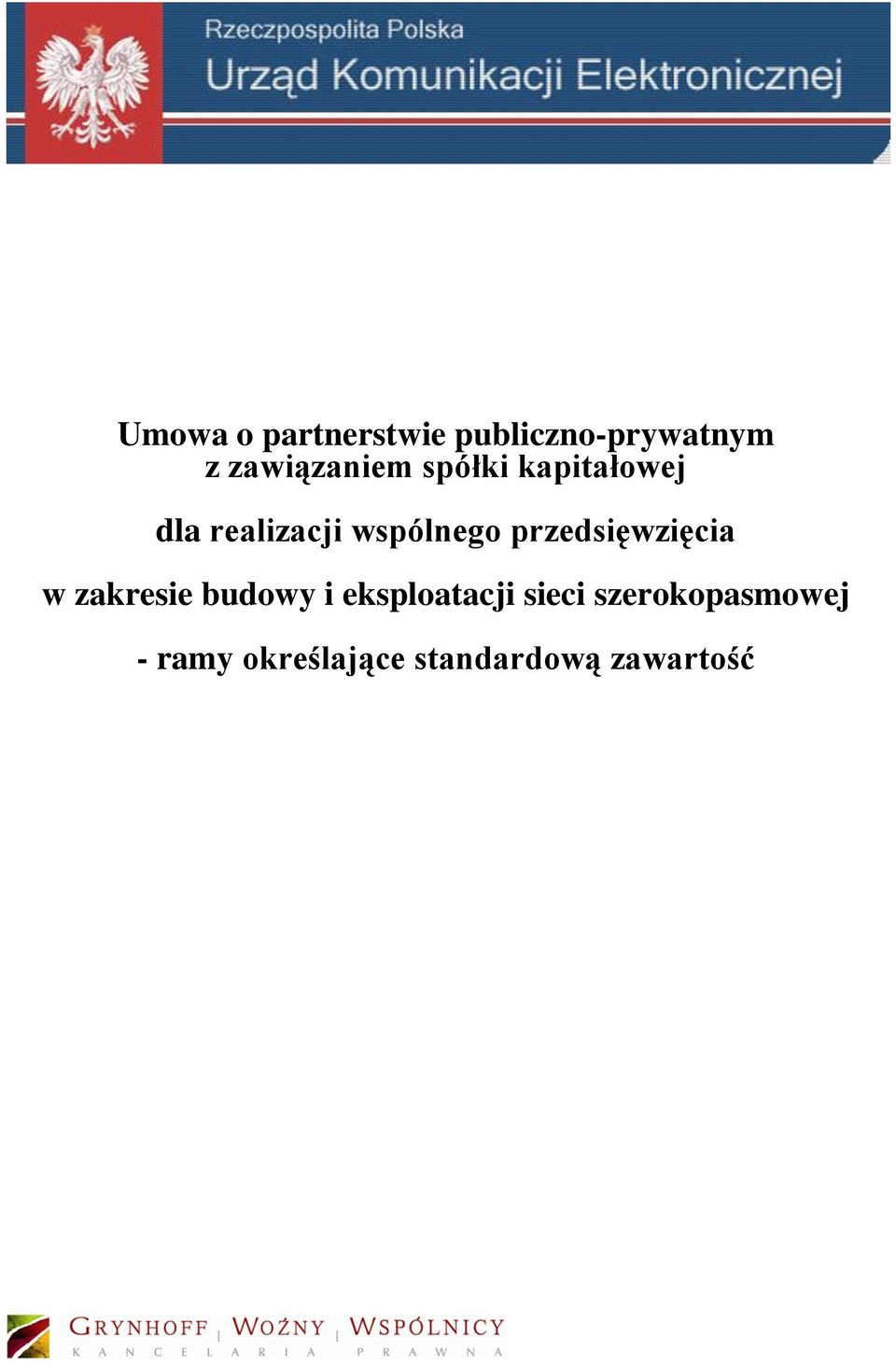 Rzeczpospolita Polska
Urząd Komunikacji Elektronicznej

Umowa o partnerstwie publiczno-prywatnym
z zawiązaniem spółki kapitałowej

dla realizacji wspólnego przedsięwzięcia

w zakresie budowy i eksploatacji sieci szerokopasmowej

- ramy określające standardową zawartość

GRYNHOFF | WOŹNY | WSPÓLNICY
KANCELARIA PRAWNA